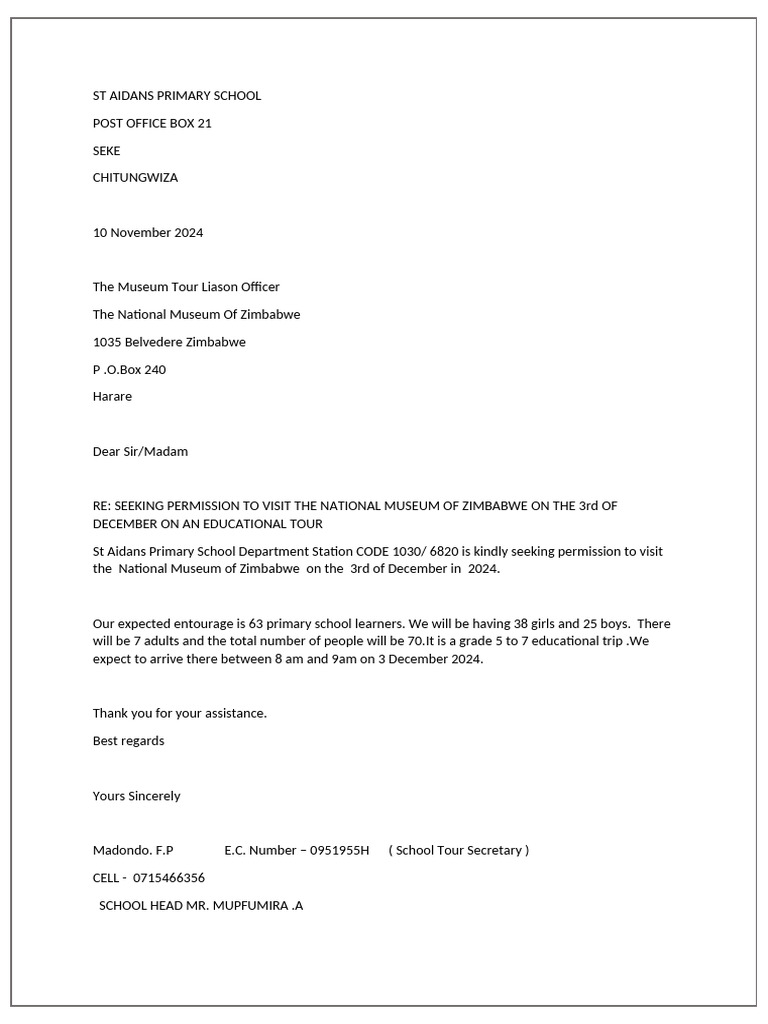 ST AIDANS PRIMARY SCHOOL

POST OFFICE BOX 21

SEKE

CHITUNGWIZA

10 November 2024

The Museum Tour Liason Officer

The National Museum Of Zimbabwe

1035 Belvedere Zimbabwe

P .O.Box 240

Harare

Dear Sir/Madam

RE: SEEKING PERMISSION TO VISIT THE NATIONAL MUSEUM OF ZIMBABWE ON THE 3rd OF DECEMBER ON AN EDUCATIONAL TOUR

St Aidans Primary School Department Station CODE 1030/ 6820 is kindly seeking permission to visit the National Museum of Zimbabwe on the 3rd of December in 2024.

Our expected entourage is 63 primary school learners. We will be having 38 girls and 25 boys. There will be 7 adults and the total number of people will be 70.It is a grade 5 to 7 educational trip .We expect to arrive there between 8 am and 9am on 3 December 2024.

Thank you for your assistance.

Best regards

Yours Sincerely

Madondo. F.P E.C. Number – 0951955H ( School Tour Secretary )

CELL - 0715466356

SCHOOL HEAD MR. MUPFUMIRA .A